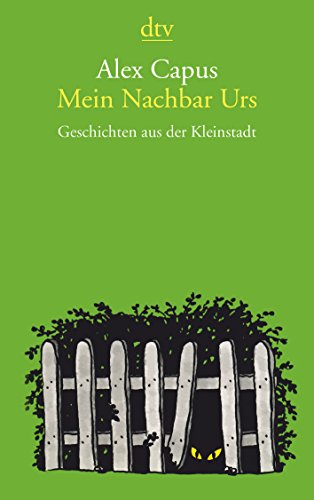 dtv

Alex Capus
Mein Nachbar Urs

Geschichten aus der Kleinstadt